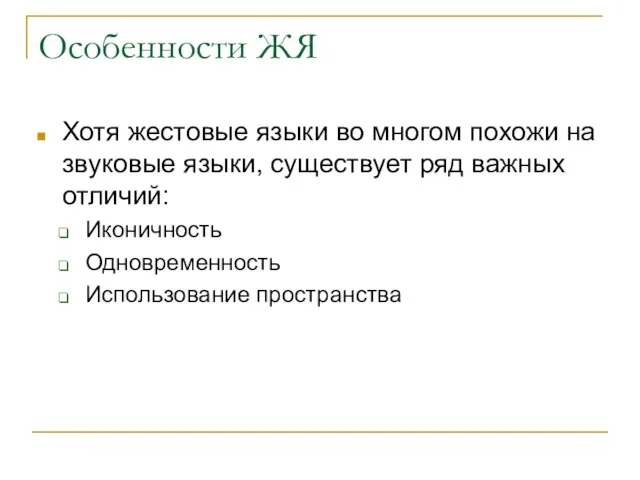 Особенности ЖЯ

Хотя жестовые языки во многом похожи на звуковые языки, существует ряд важных отличий:

Иконичность

Одновременность

Использование пространства